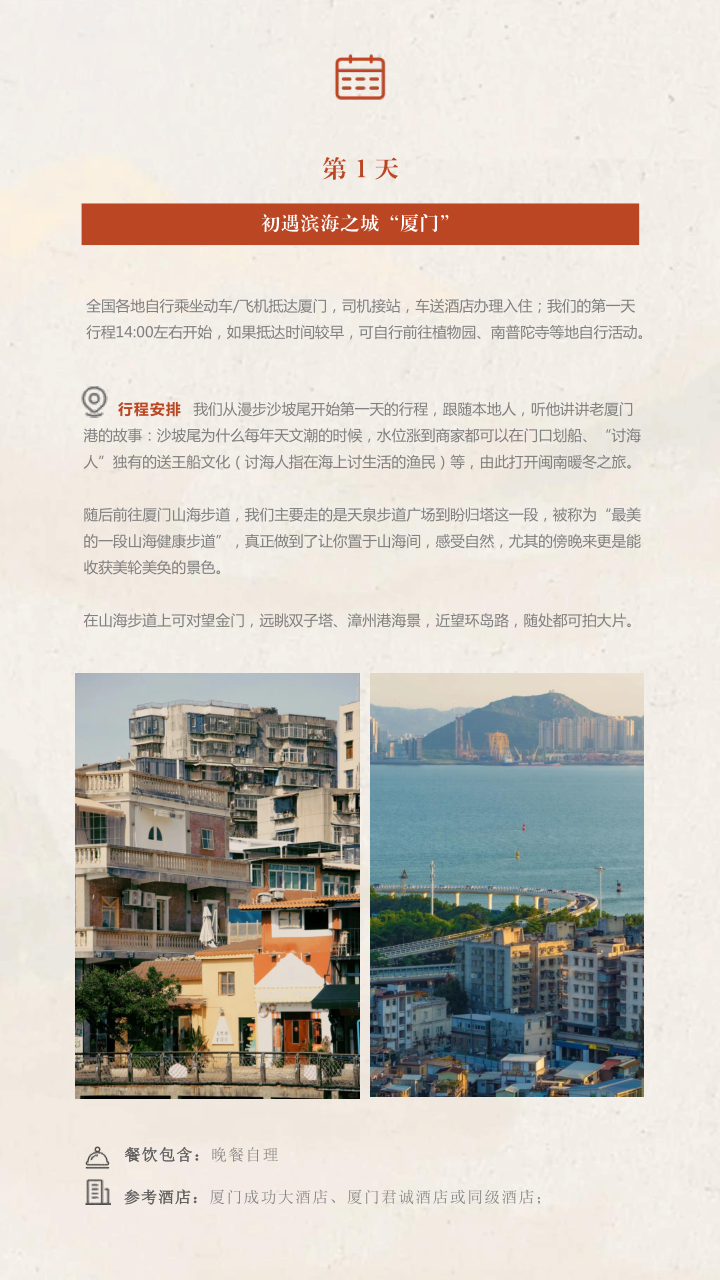 第1天

初遇滨海之城“厦门”

全国各地自行乘坐动车/飞机抵达厦门，司机接站，车送酒店办理入住；我们的第一天行程14:00左右开始，如果抵达时间较早，可自行前往植物园、南普陀寺等地自行活动。

行程安排 我们从漫步沙坡尾开始第一天的行程，跟随本地人，听他讲讲老厦门港的故事：沙坡尾为什么每年天文潮的时候，水位涨到商家都可以在门口划船、“讨海人”独有的送王船文化（讨海人指在海上讨生活的渔民）等，由此打开闽南暖冬之旅。

随后前往厦门山海步道，我们主要走的是天泉步道广场到盼归塔这一段，被称为“最美的一段山海健康步道”，真正做到了让你置于山海间，感受自然，尤其的傍晚来更是能收获美轮美奂的景色。

在山海步道上可对望金门，远眺双子塔、漳州港海景，近望环岛路，随处都可拍大片。

餐饮包含：晚餐自理

参考酒店：厦门成功大酒店、厦门君诚酒店或同级酒店；